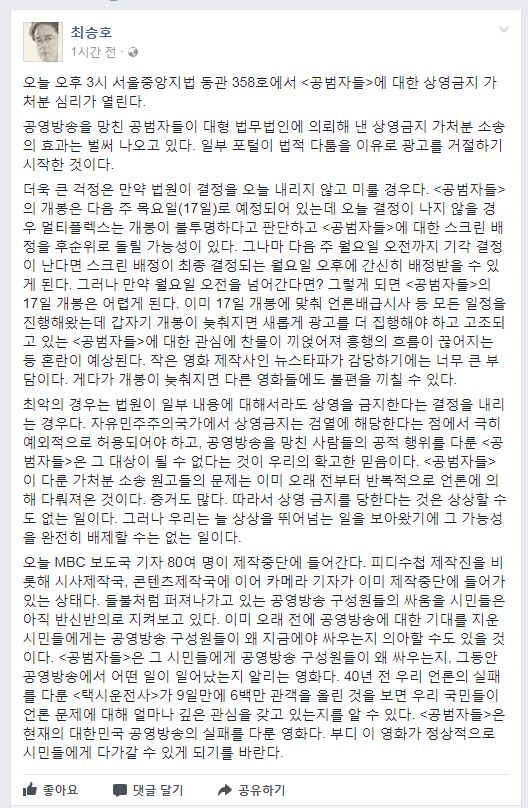 최승호
1시간 전 ·

오늘 오후 3시 서울중앙지법 동관 358호에서 <공범자들>에 대한 상영금지 가처분 심리가 열린다.

공영방송을 망친 공범자들이 대형 법무법인에 의뢰해 낸 상영금지 가처분 소송의 효과는 벌써 나오고 있다. 일부 포털이 법적 다툼을 이유로 광고를 거절하기 시작한 것이다.

더욱 큰 걱정은 만약 법원이 결정을 오늘 내리지 않고 미룰 경우다. <공범자들>의 개봉은 다음 주 목요일(17일)로 예정되어 있는데 오늘 결정이 나지 않을 경우 멀티플렉스는 개봉이 불투명하다고 판단하고 <공범자들>에 대한 스크린 배정을 후순위로 돌릴 가능성이 있다. 그나마 다음 주 월요일 오전까지 기각 결정이 난다면 스크린 배정이 최종 결정되는 월요일 오후에 간신히 배정받을 수 있게 된다. 그러나 만약 월요일 오전을 넘어간다면? 그렇게 되면 <공범자들>의 17일 개봉은 어렵게 된다. 이미 17일 개봉에 맞춰 언론배급시사 등 모든 일정을 진행해왔는데 갑자기 개봉이 늦춰지면 새롭게 광고를 더 집행해야 하고 고조되고 있는 <공범자들>에 대한 관심에 찬물이 끼얹어져 흥행의 흐름이 끊어지는 등 혼란이 예상된다. 작은 영화 제작사인 뉴스타파가 감당하기에는 너무 큰 부담이다. 게다가 개봉이 늦춰지면 다른 영화들에도 불편을 끼칠 수 있다.

최악의 경우는 법원이 일부 내용에 대해서라도 상영을 금지한다는 결정을 내리는 경우다. 자유민주주의국가에서 상영금지는 검열에 해당한다는 점에서 극히 예외적으로 허용되어야 하고, 공영방송을 망친 사람들의 공적 행위를 다룬 <공범자들>은 그 대상이 될 수 없다는 것이 우리의 확고한 믿음이다. <공범자들>이 다룬 가처분 소송 원고들의 문제는 이미 오래 전부터 반복적으로 언론에 의해 다뤄져온 것이다. 증거도 많다. 따라서 상영 금지를 당한다는 것은 상상할 수도 없는 일이다. 그러나 우리는 늘 상상을 뛰어넘는 일을 보아왔기에 그 가능성을 완전히 배제할 수는 없는 일이다.

오늘 MBC 보도국 기자 80여 명이 제작중단에 들어간다. 피디수첩 제작진을 비롯해 시사제작국, 콘텐츠제작국에 이어 카메라 기자가 이미 제작중단에 들어가 있는 상태다. 들불처럼 퍼져나가고 있는 공영방송 구성원들의 싸움을 시민들은 아직 반신반의로 지켜보고 있다. 이미 오래 전에 공영방송에 대한 기대를 지운 시민들에게는 공영방송 구성원들이 왜 지금에야 싸우는지 의아할 수도 있을 것이다. <공범자들>은 그 시민들에게 공영방송 구성원들이 왜 싸우는지, 그동안 공영방송에서 어떤 일이 일어났는지 알리는 영화다. 40년 전 우리 언론의 실패를 다룬 <택시운전사>가 9일만에 6백만 관객을 올린 것을 보면 우리 국민들이 언론 문제에 대해 얼마나 깊은 관심을 갖고 있는지를 알 수 있다. <공범자들>은 현재의 대한민국 공영방송의 실패를 다룬 영화다. 부디 이 영화가 정상적으로 시민들에게 다가갈 수 있게 되기를 바란다.

좋아요
댓글 달기
공유하기